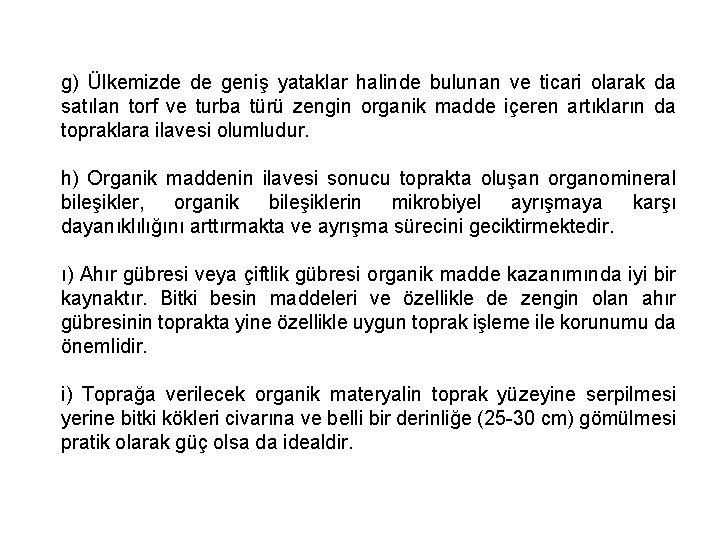 g) Ülkemizde de geniş yataklar halinde bulunan ve ticari olarak da satılan torf ve turba türü zengin organik madde içeren artıkların da topraklara ilavesi olumludur.

h) Organik maddenin ilavesi sonucu toprakta oluşan organomineral bileşikler, organik bileşiklerin mikrobiyel ayrışmaya karşı dayanıklılığını arttırmakta ve ayrışma sürecini geciktirmektedir.

ı) Ahır gübresi veya çiftlik gübresi organik madde kazanımında iyi bir kaynaktır. Bitki besin maddeleri ve özellikle de zengin olan ahır gübresinin toprakta yine özellikle uygun toprak işleme ile korunumu da önemlidir.

i) Toprağa verilecek organik materyalin toprak yüzeyine serpilmesi yerine bitki kökleri civarına ve belli bir derinliğe (25-30 cm) gömülmesi pratik olarak güç olsa da idealdir.